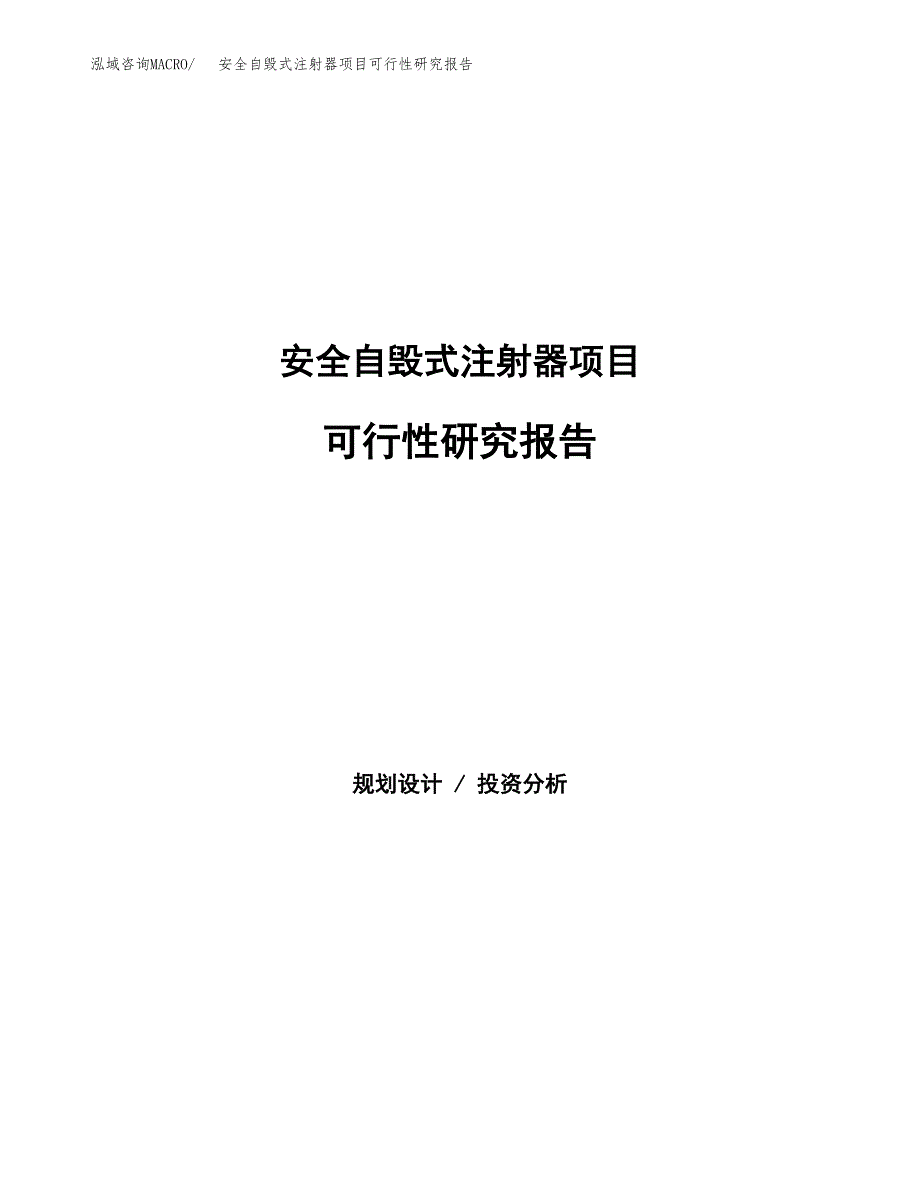 泓域咨询MACRO/ 安全自毁式注射器项目可行性研究报告

安全自毁式注射器项目

可行性研究报告

规划设计 / 投资分析